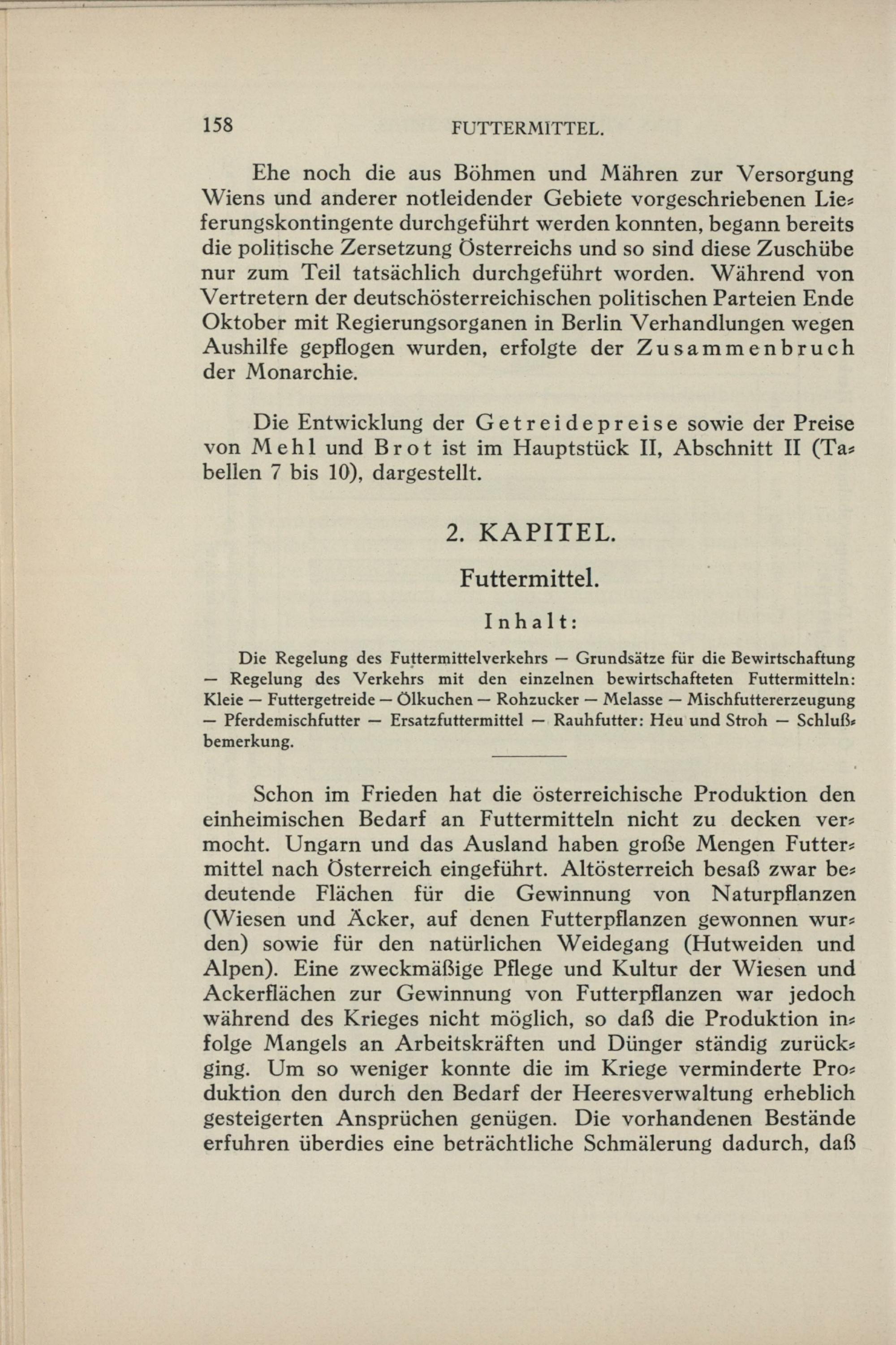 158 FUTTERMITTEL.

Ehe noch die aus Böhmen und Mähren zur Versorgung Wiens und anderer notleidender Gebiete vorgeschriebenen Lieferungskontingente durchgeführt werden konnten, begann bereits die politische Zersetzung Österreichs und so sind diese Zuschübe nur zum Teil tatsächlich durchgeführt worden. Während von Vertretern der deutschösterreichischen politischen Parteien Ende Oktober mit Regierungsorganen in Berlin Verhandlungen wegen Aushilfe gepflogen wurden, erfolgte der Zusammenbruch der Monarchie.

Die Entwicklung der Getreidepreise sowie der Preise von Mehl und Brot ist im Hauptstück II, Abschnitt II (Tabellen 7 bis 10), dargestellt.

2. KAPITEL.

Futtermittel.

Inhalt:

Die Regelung des Futtermittelverkehrs — Grundsätze für die Bewirtschaftung — Regelung des Verkehrs mit den einzelnen bewirtschafteten Futtermitteln: Kleie — Futtergetreide — Ölkuchen — Rohzucker — Melasse — Mischfuttererzeugung — Pferdemischfutter — Ersatzfuttermittel — Rauhfutter: Heu und Stroh — Schlußbemerkung.

Schon im Frieden hat die österreichische Produktion den einheimischen Bedarf an Futtermitteln nicht zu decken vermocht. Ungarn und das Ausland haben große Mengen Futtermittel nach Österreich eingeführt. Altösterreich besaß zwar bedeutende Flächen für die Gewinnung von Naturpflanzen (Wiesen und Äcker, auf denen Futterpflanzen gewonnen wurden) sowie für den natürlichen Weidegang (Hutweiden und Alpen). Eine zweckmäßige Pflege und Kultur der Wiesen und Ackerflächen zur Gewinnung von Futterpflanzen war jedoch während des Krieges nicht möglich, so daß die Produktion infolge Mangels an Arbeitskräften und Dünger ständig zurückging. Um so weniger konnte die im Kriege verminderte Produktion den durch den Bedarf der Heeresverwaltung erheblich gesteigerten Ansprüchen genügen. Die vorhandenen Bestände erfuhren überdies eine beträchtliche Schmälerung dadurch, daß